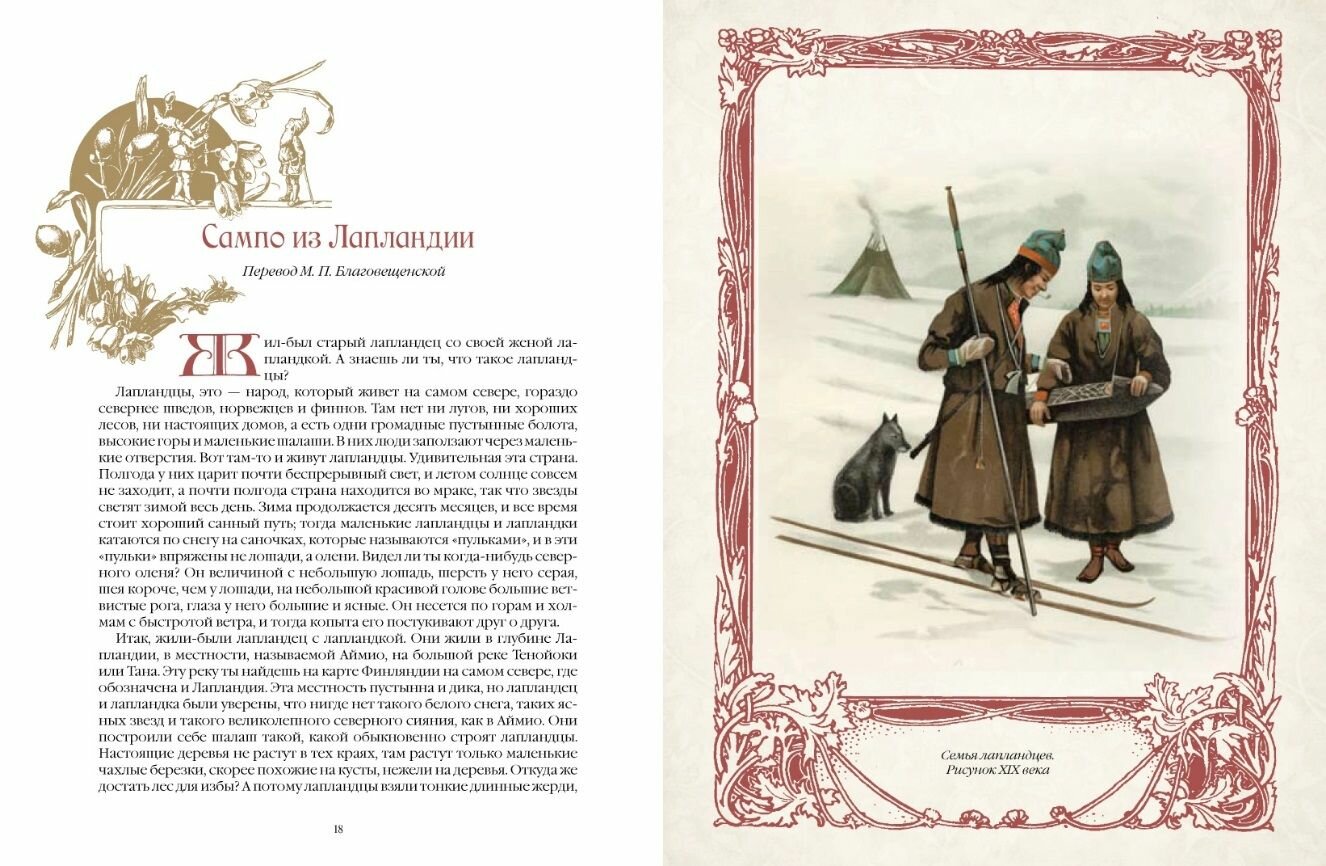 Сампо из Лапландии

Перевод М. П. Благовещенской

Жил-был старый лапландец со своей женой лапландкой. А знаешь ли ты, что такое лапландцы?

Лапландцы, это — народ, который живет на самом севере, гораздо севернее шведов, норвежцев и финнов. Там нет ни лугов, ни хороших лесов, ни настоящих домов, а есть одни громадные пустынные болота, высокие горы и маленькие шалаши. В них люди заползают через маленькие отверстия. Вот там-то и живут лапландцы. Удивительная эта страна. Полгода у них царит почти беспрерывный свет, и летом солнце совсем не заходит, а почти полгода страна находится во мраке, так что звезды светят зимой весь день. Зима продолжается десять месяцев, и все время стоит хороший санный путь; тогда маленькие лапландцы и лапландки катаются по снегу на саночках, которые называются «пульками», и в эти «пульки» впряжены не лошади, а олени. Видел ли ты когда-нибудь северного оленя? Он величиной с небольшую лошадь, шерсть у него серая, шея короче, чем у лошади, на небольшой красивой голове большие ветвистые рога, глаза у него большие и ясные. Он несется по горам и холмам с быстротой ветра, и тогда копыта его постукивают друг о друга.

Итак, жили-были лапландец с лапландкой. Они жили в глубине Лапландии, в местности, называемой Аймио, на большой реке Тенойоки или Тана. Эту реку ты найдешь на карте Финляндии на самом севере, где обозначена и Лапландия. Эта местность пустынна и дика, но лапландец и лапландка были уверены, что нигде нет такого белого снега, таких ясных звезд и такого великолепного северного сияния, как в Аймио. Они построили себе шалаш такой, какой обыкновенно строят лапландцы. Настоящие деревья не растут в тех краях, там растут только маленькие чахлые березки, скорее похожие на кусты, нежели на деревья. Откуда же достать лес для избы? А потому лапландцы взяли тонкие длинные жерди,

18

Семья лапландцев.
Рисунок XIX века